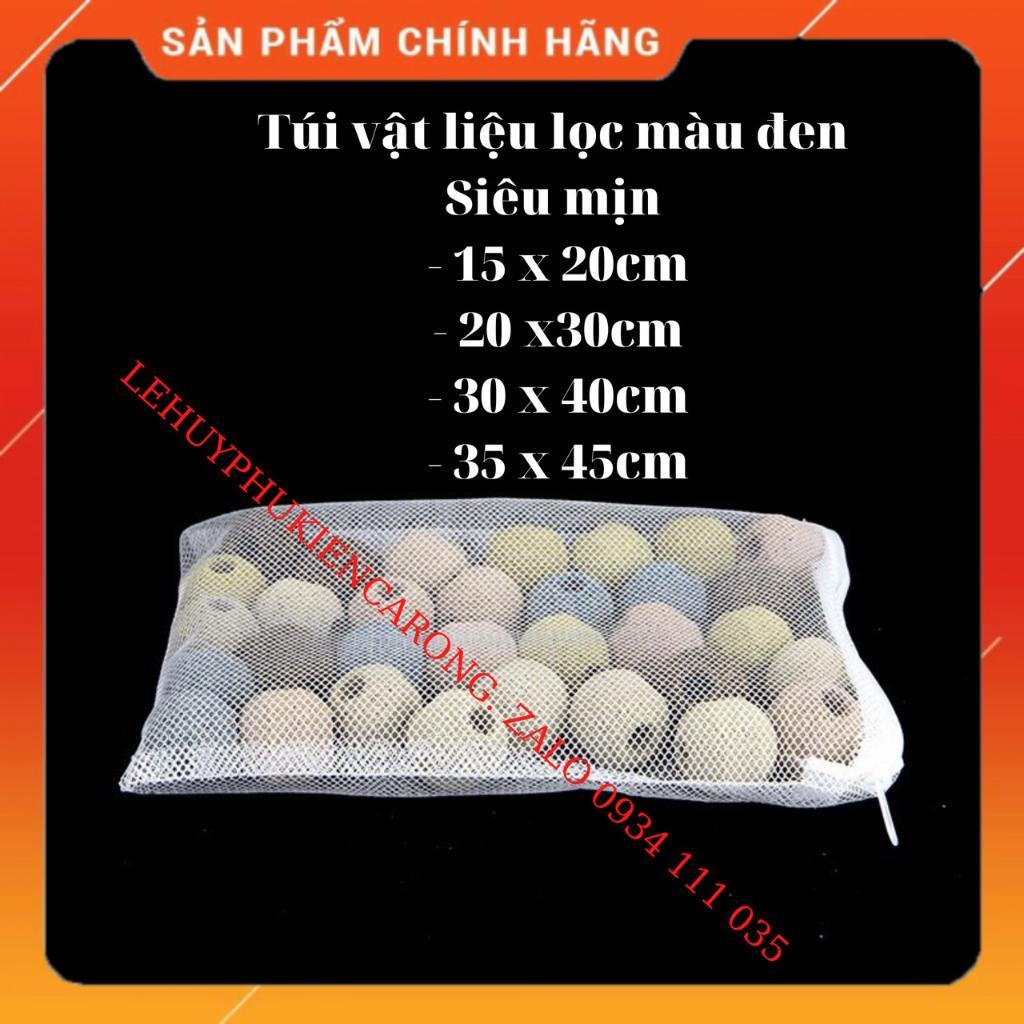 SẢN PHẨM CHÍNH HÃNG

Túi vật liệu lọc màu đen
Siêu mịn
- 15 x 20cm
- 20 x30cm
- 30 x 40cm
- 35 x 45cm

LEHUYPHUKIENCARONG. ZALO 0934 111 035